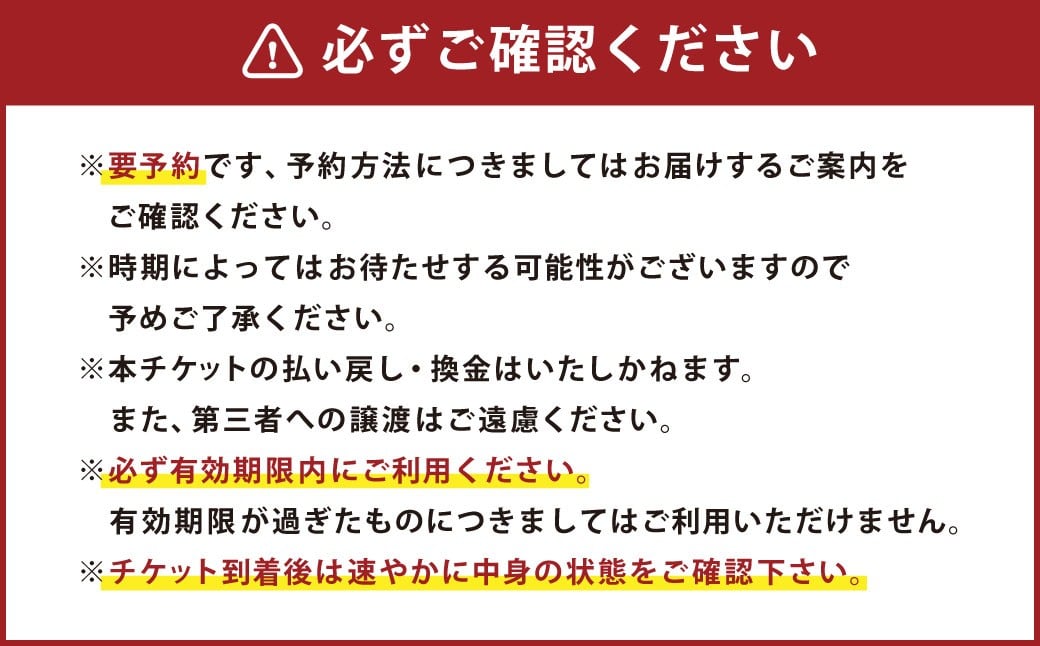 必ずご確認ください

※要予約です、予約方法につきましてはお届けするご案内をご確認ください。
※時期によってはお待たせする可能性がございますので予めご了承ください。
※本チケットの払い戻し・換金はいたしかねます。また、第三者への譲渡はご遠慮ください。
※必ず有効期限内にご利用ください。有効期限が過ぎたものにつきましてはご利用いただけません。
※チケット到着後は速やかに中身の状態をご確認下さい。